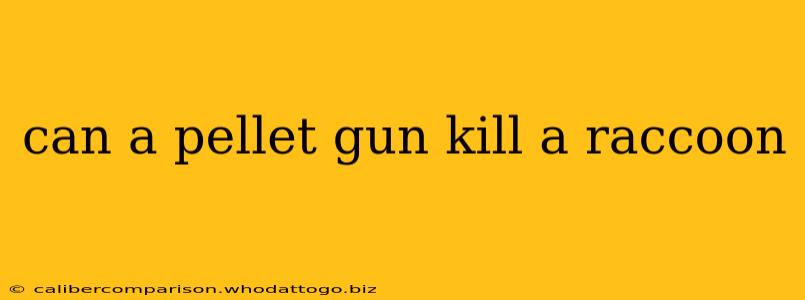 can a pellet gun kill a raccoon

© calibercomparison.whodattogo.biz